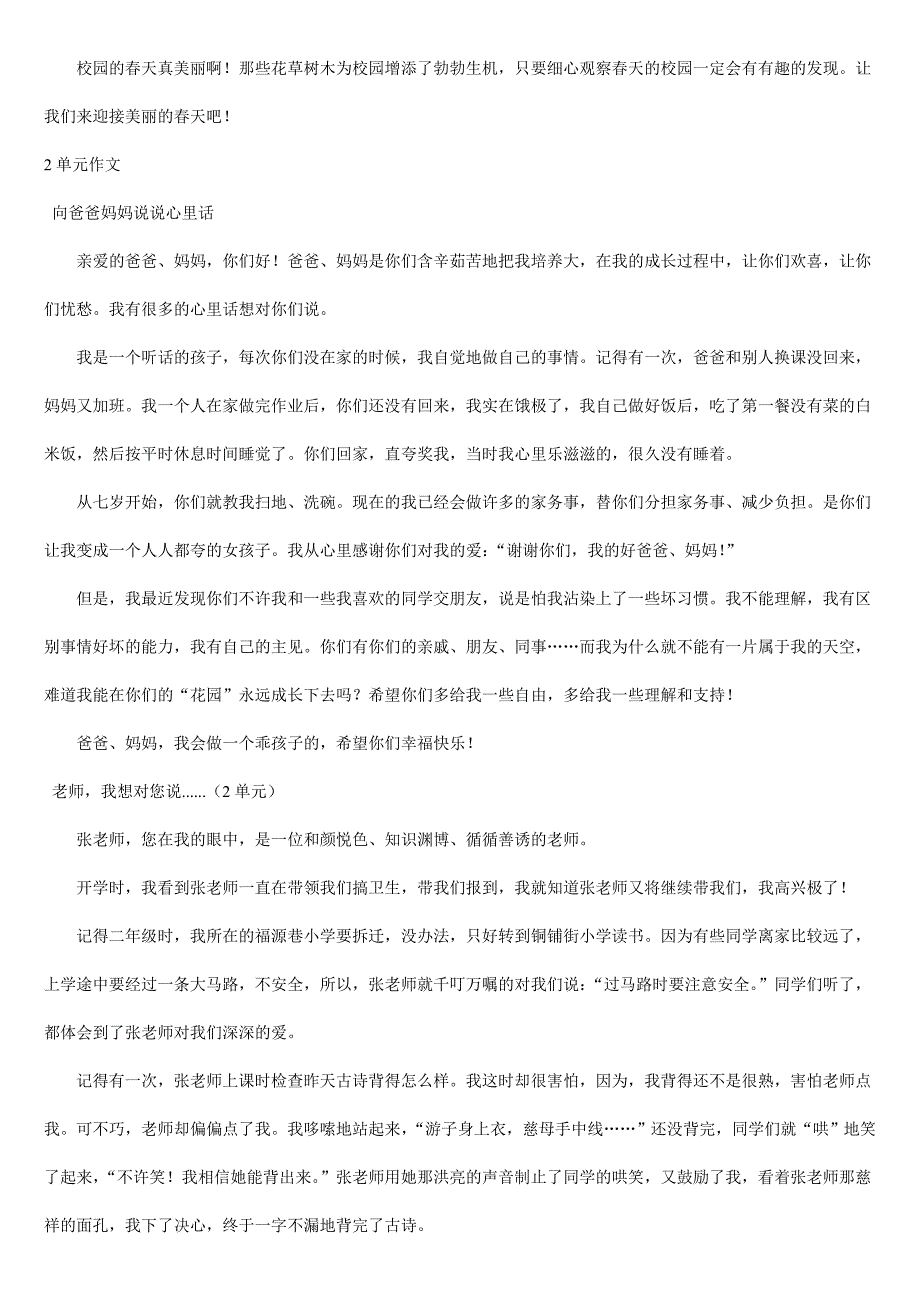 校园的春天真美丽啊！那些花草树木为校园增添了勃勃生机，只要细心观察春天的校园一定会有有趣的发现。让我们来迎接美丽的春天吧！

2 单元作文

向爸爸妈妈说说心里话

亲爱的爸爸、妈妈，你们好！爸爸、妈妈是你们含辛茹苦地把我培养大，在我的成长过程中，让你们欢喜，让你们忧愁。我有很多的心里话想对你们说。

我是一个听话的孩子，每次你们没在家的时候，我自觉地做自己的事情。记得有一次，爸爸和别人换课没回来，妈妈又加班。我一个人在家做完作业后，你们还没有回来，我实在饿极了，我自己做好饭后，吃了第一餐没有菜的白米饭，然后按平时休息时间睡觉了。你们回家，直夸奖我，当时我心里乐滋滋的，很久没有睡着。

从七岁开始，你们就教我扫地、洗碗。现在的我已经会做许多的家务事，替你们分担家务事、减少负担。是你们让我变成一个人人都夸的女孩子。我从心里感谢你们对我的爱：“谢谢你们，我的好爸爸、妈妈！”

但是，我最近发现你们不许我和一些我喜欢的同学交朋友，说是怕我沾染上了一些坏习惯。我不能理解，我有区别事情好坏的能力，我有自己的主见。你们有你们的亲戚、朋友、同事……而我为什么就不能有一片属于我的天空，难道我能在你们的“花园”永远成长下去吗？希望你们多给我一些自由，多给我一些理解和支持！

爸爸、妈妈，我会做一个乖孩子的，希望你们幸福快乐！

老师，我想对您说......（2 单元）

张老师，您在我的眼中，是一位和颜悦色、知识渊博、循循善诱的老师。

开学时，我看到张老师一直在带领我们搞卫生，带我们报到，我就知道张老师又将继续带我们，我高兴极了！

记得二年级时，我所在的福源巷小学要拆迁，没办法，只好转到铜铺街小学读书。因为有些同学离家比较远了，上学途中要经过一条大马路，不安全，所以，张老师就千叮万嘱的对我们说：“过马路时要注意安全。”同学们听了，都体会到了张老师对我们深深的爱。

记得有一次，张老师上课时检查昨天古诗背得怎么样。我这时却很害怕，因为，我背得还不是很熟，害怕老师点我。可不巧，老师却偏偏点了我。我哆嗦地站起来，“游子身上衣，慈母手中线……”还没背完，同学们就“哄”地笑了起来，“不许笑！我相信她能背出来。”张老师用她那洪亮的声音制止了同学的哄笑，又鼓励了我，看着张老师那慈祥的面孔，我下了决心，终于一字不漏地背完了古诗。